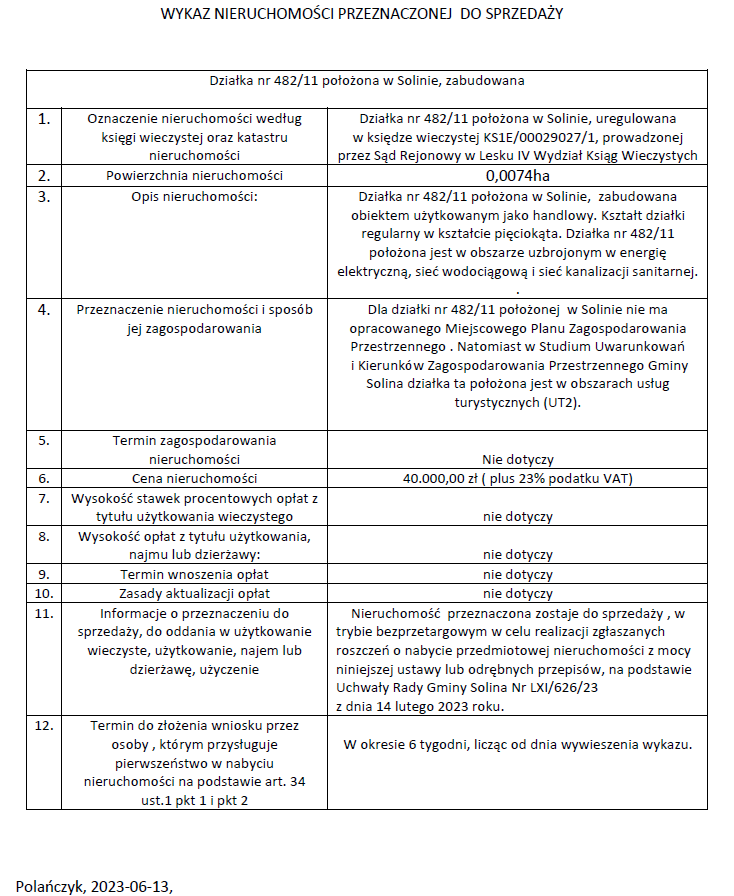 WYKAZ NIERUCHOMOŚCI PRZEZNACZONEJ DO SPRZEDAŻY

| Działka nr 482/11 położona w Solinie, zabudowana | | |
|---|---|---|
| 1. | Oznaczenie nieruchomości według księgi wieczystej oraz katastru nieruchomości | Działka nr 482/11 położona w Solinie, uregulowana w księdze wieczystej KS1E/00029027/1, prowadzonej przez Sąd Rejonowy w Lesku IV Wydział Ksiąg Wieczystych |
| 2. | Powierzchnia nieruchomości | 0,0074ha |
| 3. | Opis nieruchomości: | Działka nr 482/11 położona w Solinie, zabudowana obiektem użytkowanym jako handlowy. Kształt działki regularny w kształcie pięciokąta. Działka nr 482/11 położona jest w obszarze uzbrojonym w energię elektryczną, sieć wodociągową i sieć kanalizacji sanitarnej. . |
| 4. | Przeznaczenie nieruchomości i sposób jej zagospodarowania | Dla działki nr 482/11 położonej w Solinie nie ma opracowanego Miejscowego Planu Zagospodarowania Przestrzennego . Natomiast w Studium Uwarunkowań i Kierunków Zagospodarowania Przestrzennego Gminy Solina działka ta położona jest w obszarach usług turystycznych (UT2). |
| 5. | Termin zagospodarowania nieruchomości | Nie dotyczy |
| 6. | Cena nieruchomości | 40.000,00 zł ( plus 23% podatku VAT) |
| 7. | Wysokość stawek procentowych opłat z tytułu użytkowania wieczystego | nie dotyczy |
| 8. | Wysokość opłat z tytułu użytkowania, najmu lub dzierżawy: | nie dotyczy |
| 9. | Termin wnoszenia opłat | nie dotyczy |
| 10. | Zasady aktualizacji opłat | nie dotyczy |
| 11. | Informacje o przeznaczeniu do sprzedaży, do oddania w użytkowanie wieczyste, użytkowanie, najem lub dzierżawę, użyczenie | Nieruchomość przeznaczona zostaje do sprzedaży , w trybie bezprzetargowym w celu realizacji zgłaszanych roszczeń o nabycie przedmiotowej nieruchomości z mocy niniejszej ustawy lub odrębnych przepisów, na podstawie Uchwały Rady Gminy Solina Nr LXI/626/23 z dnia 14 lutego 2023 roku. |
| 12. | Termin do złożenia wniosku przez osoby , którym przysługuje pierwszeństwo w nabyciu nieruchomości na podstawie art. 34 ust.1 pkt 1 i pkt 2 | W okresie 6 tygodni, licząc od dnia wywieszenia wykazu. |

Polańczyk, 2023-06-13,